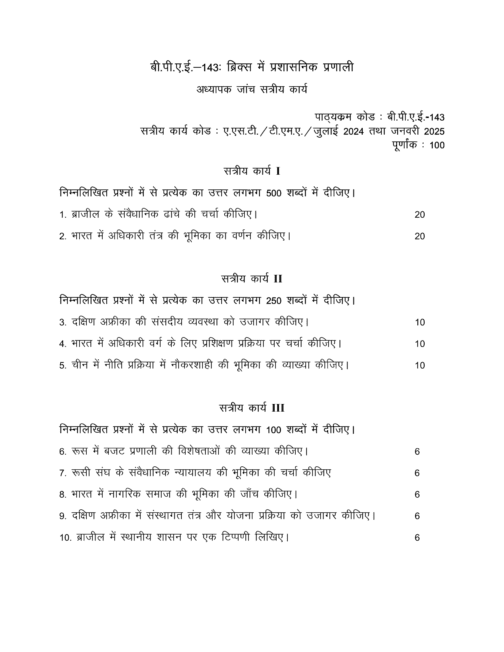 बी.पी.ए.ई.–143: ब्रिक्स में प्रशासनिक प्रणाली
अध्यापक जांच सत्रीय कार्य

पाठ्यक्रम कोड : बी.पी.ए.ई.-143
सत्रीय कार्य कोड : ए.एस.टी./टी.एम.ए./जुलाई 2024 तथा जनवरी 2025
पूर्णांक : 100

सत्रीय कार्य I

निम्नलिखित प्रश्नों में से प्रत्येक का उत्तर लगभग 500 शब्दों में दीजिए।

1. ब्राजील के संवैधानिक ढांचे की चर्चा कीजिए। 20

2. भारत में अधिकारी तंत्र की भूमिका का वर्णन कीजिए। 20

सत्रीय कार्य II

निम्नलिखित प्रश्नों में से प्रत्येक का उत्तर लगभग 250 शब्दों में दीजिए।

3. दक्षिण अफ्रीका की संसदीय व्यवस्था को उजागर कीजिए। 10

4. भारत में अधिकारी वर्ग के लिए प्रशिक्षण प्रक्रिया पर चर्चा कीजिए। 10

5. चीन में नीति प्रक्रिया में नौकरशाही की भूमिका की व्याख्या कीजिए। 10

सत्रीय कार्य III

निम्नलिखित प्रश्नों में से प्रत्येक का उत्तर लगभग 100 शब्दों में दीजिए।

6. रूस में बजट प्रणाली की विशेषताओं की व्याख्या कीजिए। 6

7. रूसी संघ के संवैधानिक न्यायालय की भूमिका की चर्चा कीजिए 6

8. भारत में नागरिक समाज की भूमिका की जाँच कीजिए। 6

9. दक्षिण अफ्रीका में संस्थागत तंत्र और योजना प्रक्रिया को उजागर कीजिए। 6

10. ब्राजील में स्थानीय शासन पर एक टिप्पणी लिखिए। 6